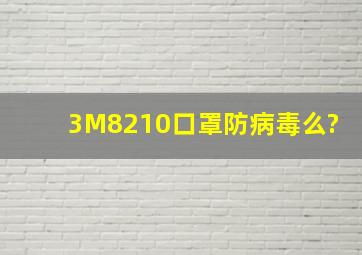 3M8210口罩防病毒么?